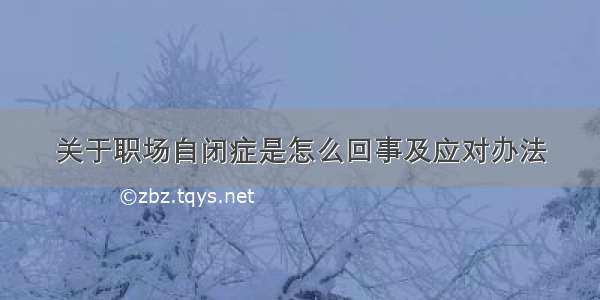 关于职场自闭症是怎么回事及应对办法

©zbz.tqys.net